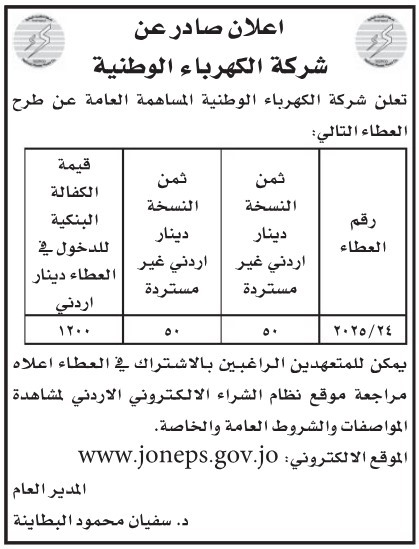 اعلان صادر عن
شركة الكهرباء الوطنية

تعلن شركة الكهرباء الوطنية المساهمة العامة عن طرح العطاء التالي:

| رقم العطاء | ثمن النسخة دينار اردني غير مستردة | ثمن النسخة دينار اردني غير مستردة | قيمة الكفالة البنكية للدخول في العطاء دينار اردني |
|---|---|---|---|
| ٢٠٢٥/٢٤ | ٥٠ | ٥٠ | ١٢٠٠ |

يمكن للمتعهدين الراغبين بالاشتراك في العطاء اعلاه مراجعة موقع نظام الشراء الالكتروني الاردني لمشاهدة المواصفات والشروط العامة والخاصة.

الموقع الالكتروني: www.joneps.gov.jo

المدير العام
د. سفيان محمود البطاينة